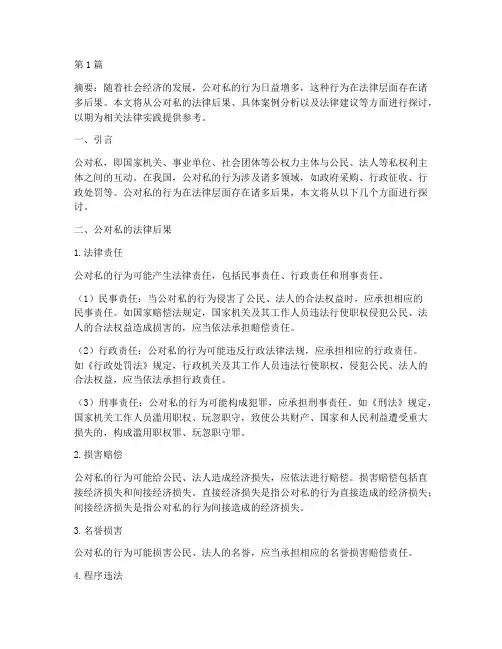 第1篇

摘要：随着社会经济的发展，公对私的行为日益增多，这种行为在法律层面存在诸多后果。本文将从公对私的法律后果、具体案例分析以及法律建议等方面进行探讨，以期为相关法律实践提供参考。

一、引言

公对私，即国家机关、事业单位、社会团体等公权力主体与公民、法人等私权利主体之间的互动。在我国，公对私的行为涉及诸多领域，如政府采购、行政征收、行政处罚等。公对私的行为在法律层面存在诸多后果，本文将从以下几个方面进行探讨。

二、公对私的法律后果

1.法律责任

公对私的行为可能产生法律责任，包括民事责任、行政责任和刑事责任。

（1）民事责任：当公对私的行为侵害了公民、法人的合法权益时，应承担相应的民事责任。如国家赔偿法规定，国家机关及其工作人员违法行使职权侵犯公民、法人的合法权益造成损害的，应当依法承担赔偿责任。

（2）行政责任：公对私的行为可能违反行政法律法规，应承担相应的行政责任。如《行政处罚法》规定，行政机关及其工作人员违法行使职权，侵犯公民、法人的合法权益，应当依法承担行政责任。

（3）刑事责任：公对私的行为可能构成犯罪，应承担刑事责任。如《刑法》规定，国家机关工作人员滥用职权、玩忽职守，致使公共财产、国家和人民利益遭受重大损失的，构成滥用职权罪、玩忽职守罪。

2.损害赔偿

公对私的行为可能给公民、法人造成经济损失，应依法进行赔偿。损害赔偿包括直接经济损失和间接经济损失。直接经济损失是指公对私的行为直接造成的经济损失；间接经济损失是指公对私的行为间接造成的经济损失。

3.名誉损害

公对私的行为可能损害公民、法人的名誉，应当承担相应的名誉损害赔偿责任。

4.程序违法